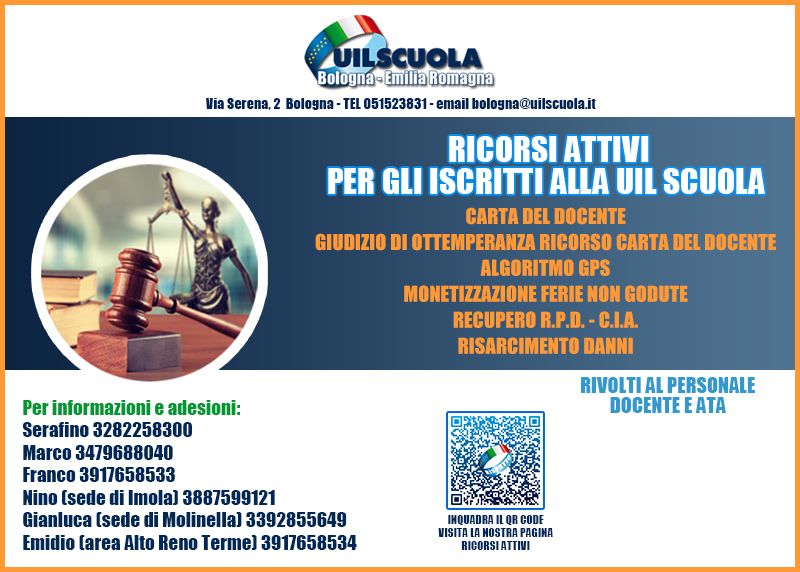 UILSCUOLA
Bologna - Emilia Romagna

Via Serena, 2 Bologna - TEL 051523831 - email bologna@uilscuola.it

RICORSI ATTIVI
PER GLI ISCRITTI ALLA UIL SCUOLA

CARTA DEL DOCENTE
GIUDIZIO DI OTTEMPERANZA RICORSO CARTA DEL DOCENTE
ALGORITMO GPS
MONETIZZAZIONE FERIE NON GODUTE
RECUPERO R.P.D. - C.I.A.
RISARCIMENTO DANNI

RIVOLTI AL PERSONALE
DOCENTE E ATA

Per informazioni e adesioni:
Serafino 3282258300
Marco 3479688040
Franco 3917658533
Nino (sede di Imola) 3887599121
Gianluca (sede di Molinella) 3392855649
Emidio (area Alto Reno Terme) 3917658534

INQUADRA IL QR CODE
VISITA LA NOSTRA PAGINA
RICORSI ATTIVI